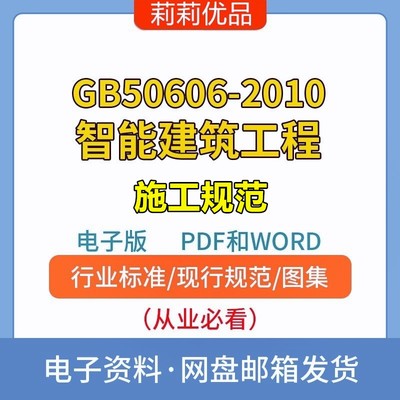 莉莉优品

GB50606-2010
智能建筑工程

施工规范

电子版　PDF和WORD

行业标准/现行规范/图集

（从业必看）

电子资料·网盘邮箱发货